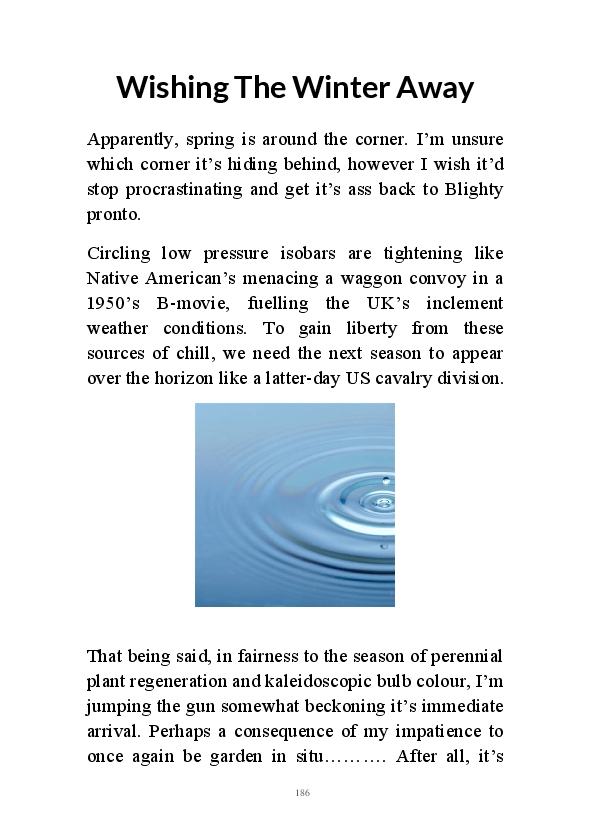 Wishing The Winter Away

Apparently, spring is around the corner. I'm unsure which corner it's hiding behind, however I wish it'd stop procrastinating and get it's ass back to Blighty pronto.

Circling low pressure isobars are tightening like Native American's menacing a waggon convoy in a 1950's B-movie, fuelling the UK's inclement weather conditions. To gain liberty from these sources of chill, we need the next season to appear over the horizon like a latter-day US cavalry division.

That being said, in fairness to the season of perennial plant regeneration and kaleidoscopic bulb colour, I'm jumping the gun somewhat beckoning it's immediate arrival. Perhaps a consequence of my impatience to once again be garden in situ………. After all, it's

186